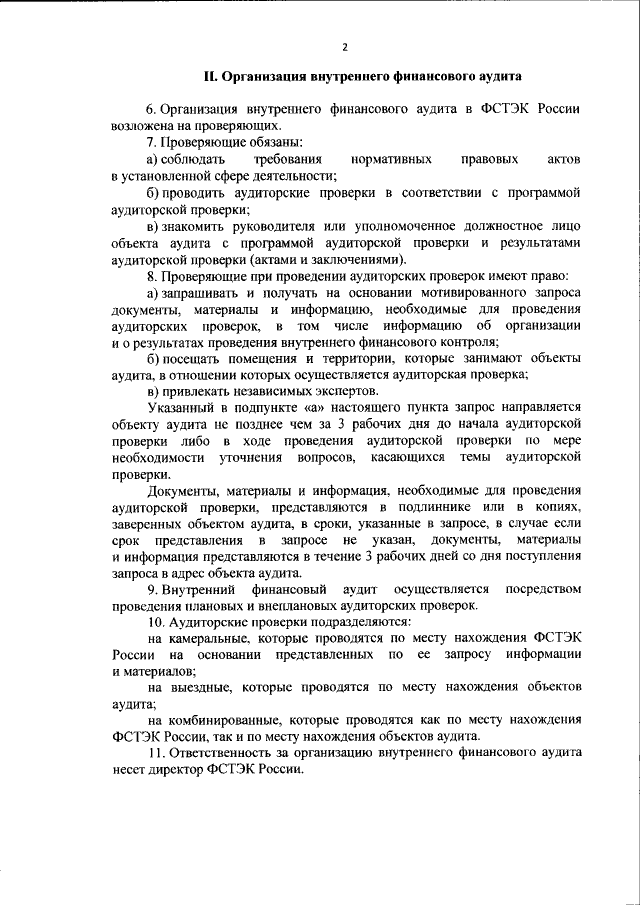 2

II. Организация внутреннего финансового аудита

6. Организация внутреннего финансового аудита в ФСТЭК России возложена на проверяющих.

7. Проверяющие обязаны:

а) соблюдать требования нормативных правовых актов в установленной сфере деятельности;

б) проводить аудиторские проверки в соответствии с программой аудиторской проверки;

в) знакомить руководителя или уполномоченное должностное лицо объекта аудита с программой аудиторской проверки и результатами аудиторской проверки (актами и заключениями).

8. Проверяющие при проведении аудиторских проверок имеют право:

а) запрашивать и получать на основании мотивированного запроса документы, материалы и информацию, необходимые для проведения аудиторских проверок, в том числе информацию об организации и о результатах проведения внутреннего финансового контроля;

б) посещать помещения и территории, которые занимают объекты аудита, в отношении которых осуществляется аудиторская проверка;

в) привлекать независимых экспертов.

Указанный в подпункте «а» настоящего пункта запрос направляется объекту аудита не позднее чем за 3 рабочих дня до начала аудиторской проверки либо в ходе проведения аудиторской проверки по мере необходимости уточнения вопросов, касающихся темы аудиторской проверки.

Документы, материалы и информация, необходимые для проведения аудиторской проверки, представляются в подлиннике или в копиях, заверенных объектом аудита, в сроки, указанные в запросе, в случае если срок представления в запросе не указан, документы, материалы и информация представляются в течение 3 рабочих дней со дня поступления запроса в адрес объекта аудита.

9. Внутренний финансовый аудит осуществляется посредством проведения плановых и внеплановых аудиторских проверок.

10. Аудиторские проверки подразделяются:

на камеральные, которые проводятся по месту нахождения ФСТЭК России на основании представленных по ее запросу информации и материалов;

на выездные, которые проводятся по месту нахождения объектов аудита;

на комбинированные, которые проводятся как по месту нахождения ФСТЭК России, так и по месту нахождения объектов аудита.

11. Ответственность за организацию внутреннего финансового аудита несет директор ФСТЭК России.